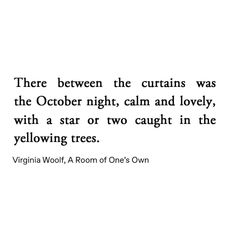 There between the curtains was the October night, calm and lovely, with a star or two caught in the yellowing trees.

Virginia Woolf, A Room of One's Own